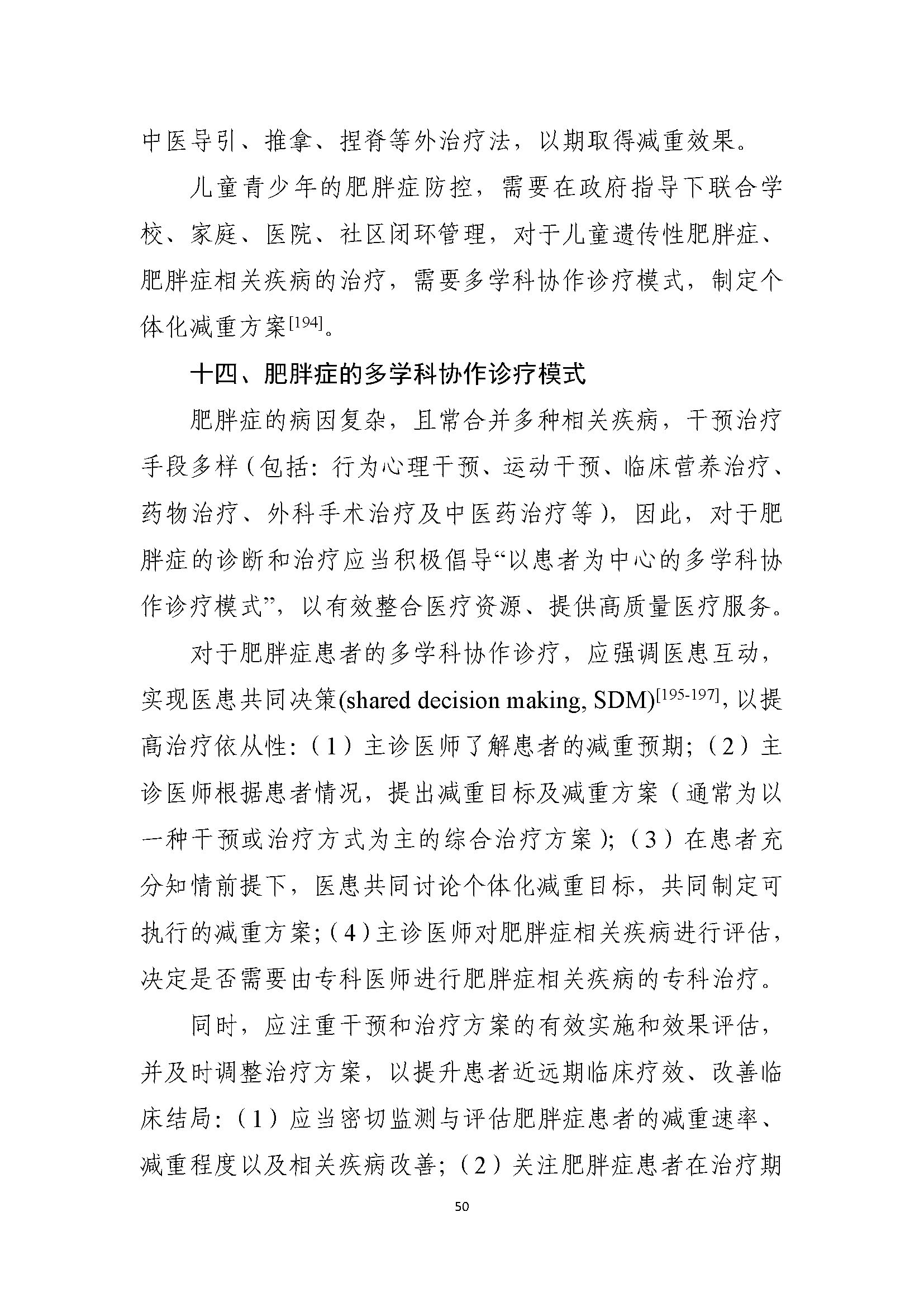 中医导引、推拿、捏脊等外治疗法，以期取得减重效果。

儿童青少年的肥胖症防控，需要在政府指导下联合学校、家庭、医院、社区闭环管理，对于儿童遗传性肥胖症、肥胖症相关疾病的治疗，需要多学科协作诊疗模式，制定个体化减重方案$^{[194]}$。

十四、肥胖症的多学科协作诊疗模式

肥胖症的病因复杂，且常合并多种相关疾病，干预治疗手段多样（包括：行为心理干预、运动干预、临床营养治疗、药物治疗、外科手术治疗及中医药治疗等），因此，对于肥胖症的诊断和治疗应当积极倡导“以患者为中心的多学科协作诊疗模式”，以有效整合医疗资源、提供高质量医疗服务。

对于肥胖症患者的多学科协作诊疗，应强调医患互动，实现医患共同决策(shared decision making, SDM)$^{[195-197]}$，以提高治疗依从性：（1）主诊医师了解患者的减重预期；（2）主诊医师根据患者情况，提出减重目标及减重方案（通常为以一种干预或治疗方式为主的综合治疗方案）；（3）在患者充分知情前提下，医患共同讨论个体化减重目标，共同制定可执行的减重方案；（4）主诊医师对肥胖症相关疾病进行评估，决定是否需要由专科医师进行肥胖症相关疾病的专科治疗。

同时，应注重干预和治疗方案的有效实施和效果评估，并及时调整治疗方案，以提升患者近远期临床疗效、改善临床结局：（1）应当密切监测与评估肥胖症患者的减重速率、减重程度以及相关疾病改善；（2）关注肥胖症患者在治疗期

50